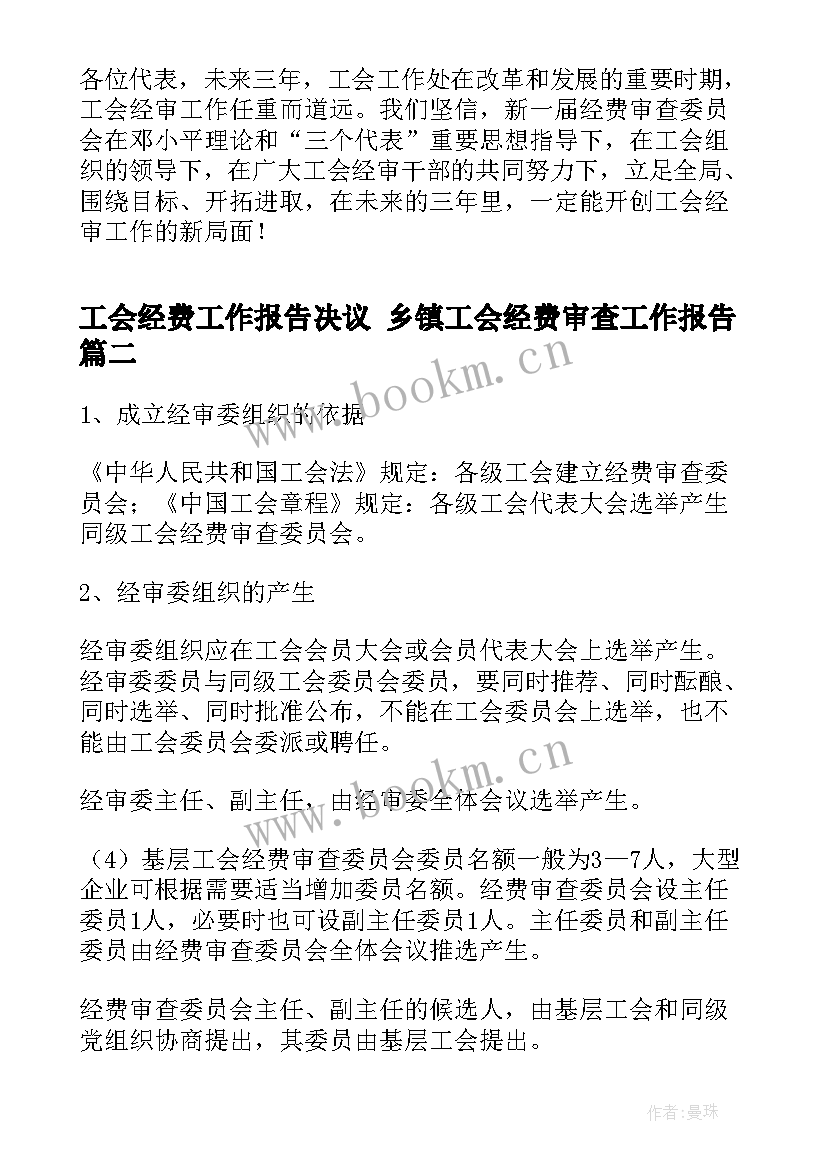 各位代表，未来三年，工会工作处在改革和发展的重要时期，工会经审工作任重而道远。我们坚信，新一届经费审查委员会在邓小平理论和“三个代表”重要思想指导下，在工会组织的领导下，在广大工会经审干部的共同努力下，立足全局、围绕目标、开拓进取，在未来的三年里，一定能开创工会经审工作的新局面！

工会经费工作报告决议 乡镇工会经费审查工作报告篇二

www.bookm.cn

1、成立经审委组织的依据

《中华人民共和国工会法》规定：各级工会建立经费审查委员会；《中国工会章程》规定：各级工会代表大会选举产生同级工会经费审查委员会。

2、经审委组织的产生

经审委组织应在工会会员大会或会员代表大会上选举产生。经审委委员与同级工会委员会委员，要同时推荐、同时酝酿、同时选举、同时批准公布，不能在工会委员会上选举，也不能由工会委员会委派或聘任。

www.bookm.cn

经审委主任、副主任，由经审委全体会议选举产生。

（4）基层工会经费审查委员会委员名额一般为3—7人，大型企业可根据需要适当增加委员名额。经费审查委员会设主任委员1人，必要时也可设副主任委员1人。主任委员和副主任委员由经费审查委员会全体会议推选产生。

经费审查委员会主任、副主任的候选人，由基层工会和同级党组织协商提出，其委员由基层工会提出。

作者：曼珠